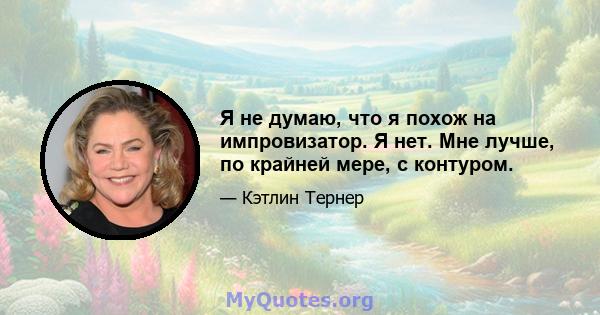 Я не думаю, что я похож на импровизатор. Я нет. Мне лучше, по крайней мере, с контуром.

— Кэтлин Тернер

MyQuotes.org